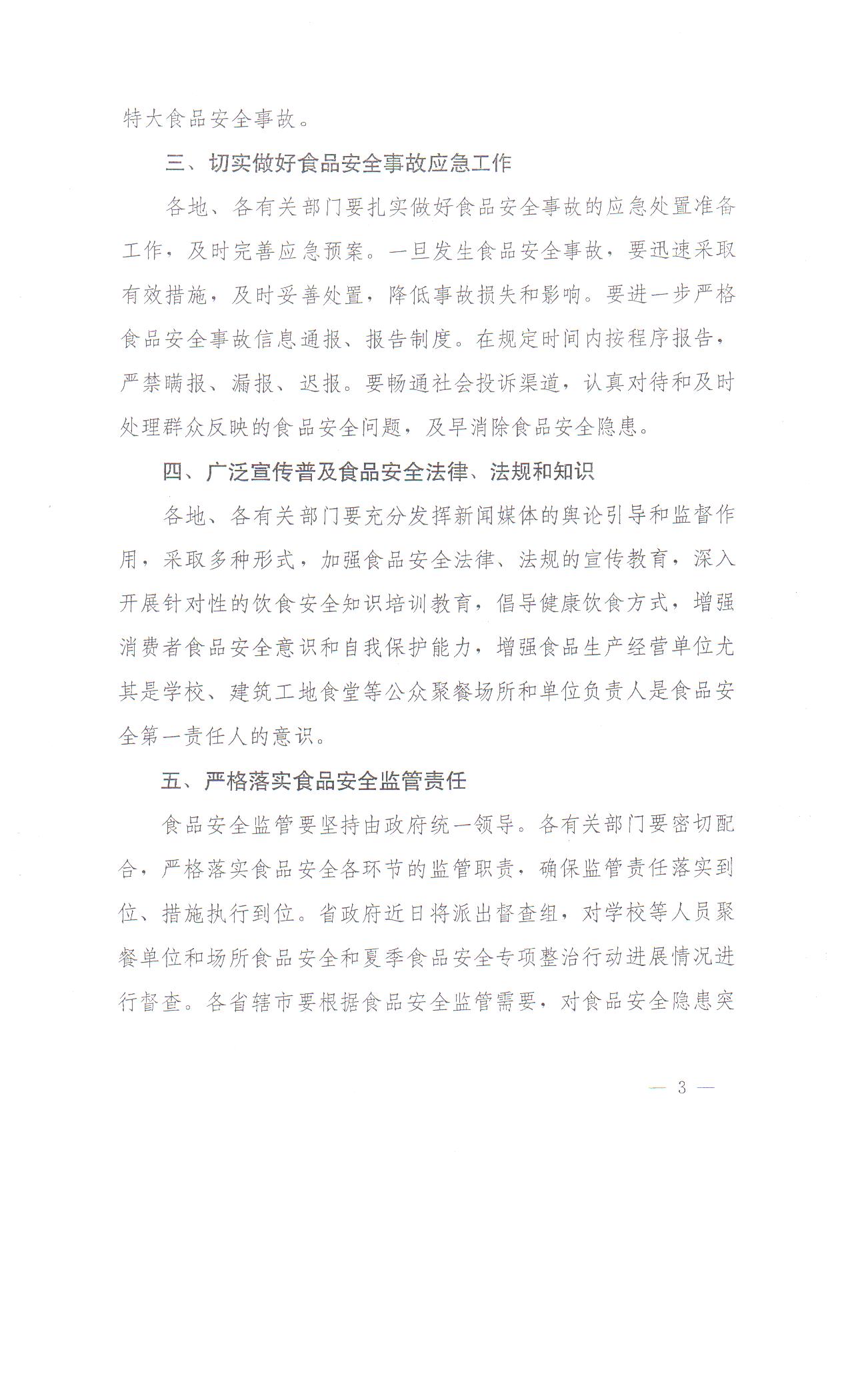 特大食品安全事故。

三、切实做好食品安全事故应急工作

各地、各有关部门要扎实做好食品安全事故的应急处置准备工作，及时完善应急预案。一旦发生食品安全事故，要迅速采取有效措施，及时妥善处置，降低事故损失和影响。要进一步严格食品安全事故信息通报、报告制度。在规定时间内按程序报告，严禁瞒报、漏报、迟报。要畅通社会投诉渠道，认真对待和及时处理群众反映的食品安全问题，及早消除食品安全隐患。

四、广泛宣传普及食品安全法律、法规和知识

各地、各有关部门要充分发挥新闻媒体的舆论引导和监督作用，采取多种形式，加强食品安全法律、法规的宣传教育，深入开展针对性的饮食安全知识培训教育，倡导健康饮食方式，增强消费者食品安全意识和自我保护能力，增强食品生产经营单位尤其是学校、建筑工地食堂等公众聚餐场所和单位负责人是食品安全第一责任人的意识。

五、严格落实食品安全监管责任

食品安全监管要坚持由政府统一领导。各有关部门要密切配合，严格落实食品安全各环节的监管职责，确保监管责任落实到位、措施执行到位。省政府近日将派出督查组，对学校等人员聚餐单位和场所食品安全和夏季食品安全专项整治行动进展情况进行督查。各省辖市要根据食品安全监管需要，对食品安全隐患突

— 3 —